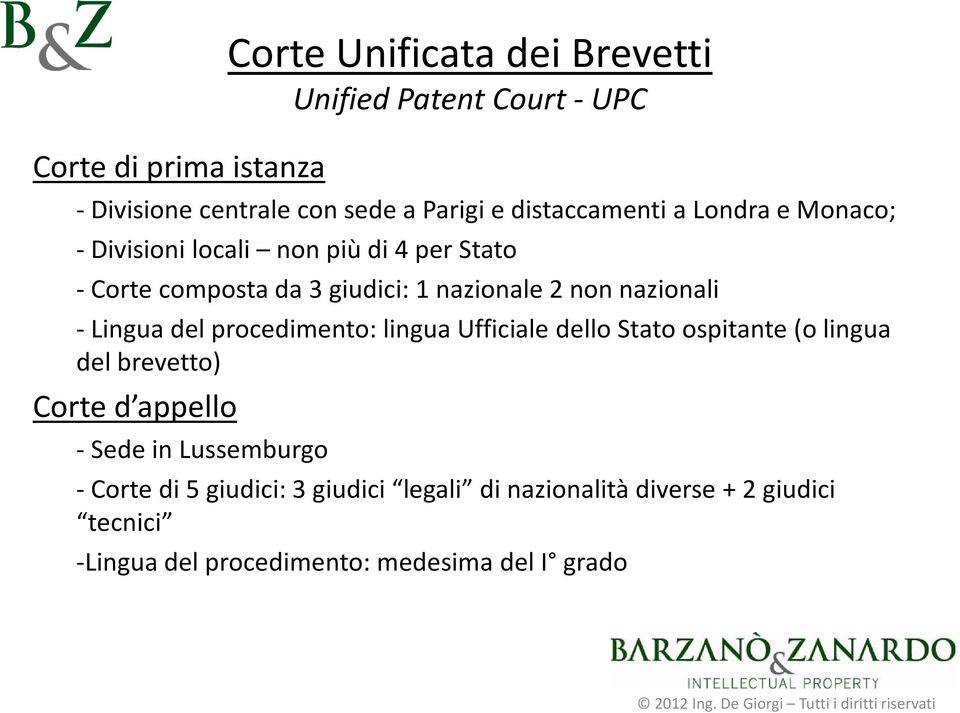 B&Z

Corte Unificata dei Brevetti
Unified Patent Court - UPC

Corte di prima istanza
- Divisione centrale con sede a Parigi e distaccamenti a Londra e Monaco;
- Divisioni locali – non più di 4 per Stato
- Corte composta da 3 giudici: 1 nazionale 2 non nazionali
- Lingua del procedimento: lingua Ufficiale dello Stato ospitante (o lingua del brevetto)

Corte d’appello
- Sede in Lussemburgo
- Corte di 5 giudici: 3 giudici “legali” di nazionalità diverse + 2 giudici “tecnici”
-Lingua del procedimento: medesima del I° grado

BARZANÒ & ZANARDO
INTELLECTUAL PROPERTY
© 2012 Ing. De Giorgi – Tutti i diritti riservati